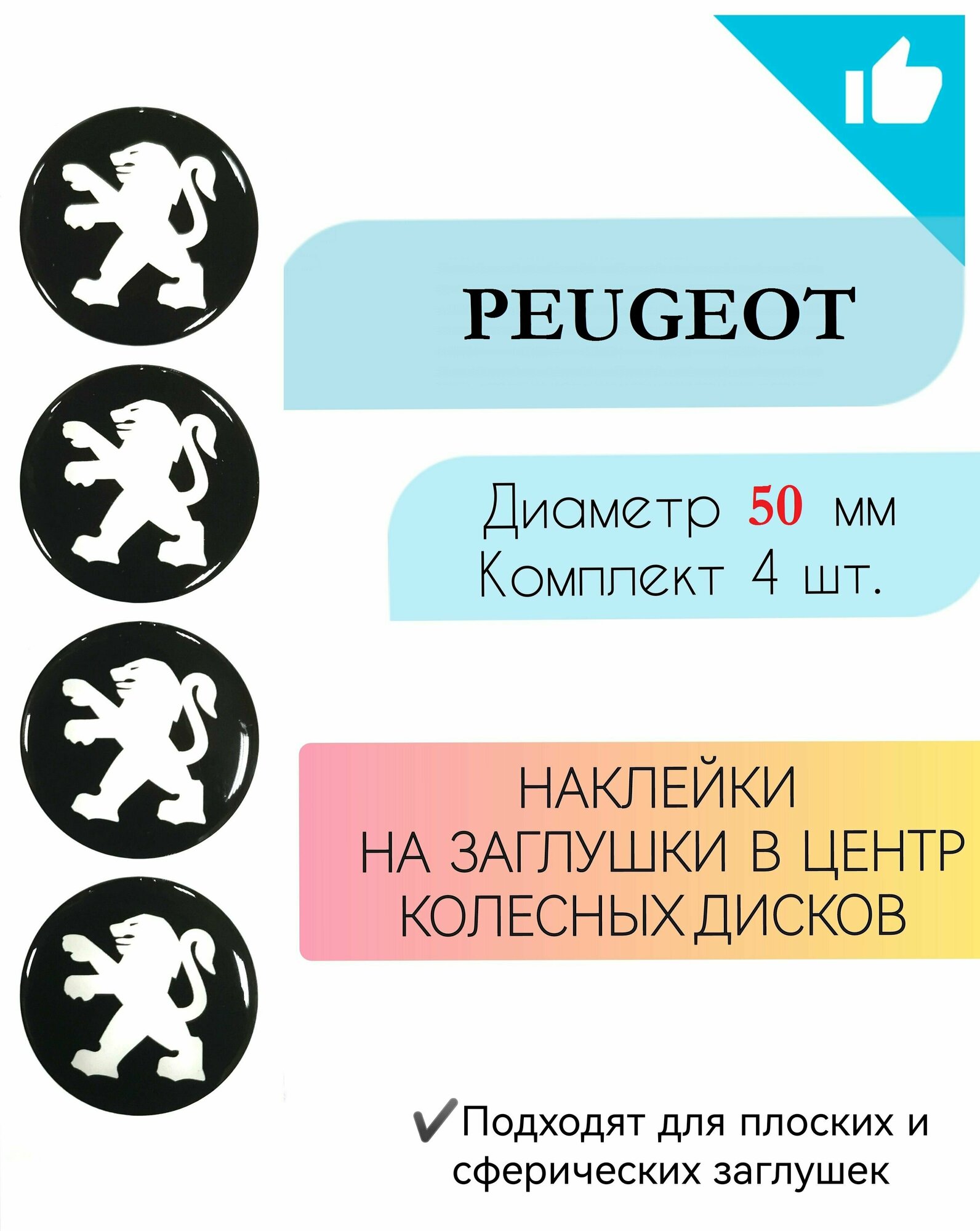 PEUGEOT

Диаметр 50 мм
Комплект 4 шт.

НАКЛЕЙКИ
НА ЗАГЛУШКИ В ЦЕНТР
КОЛЕСНЫХ ДИСКОВ

✔Подходят для плоских и сферических заглушек